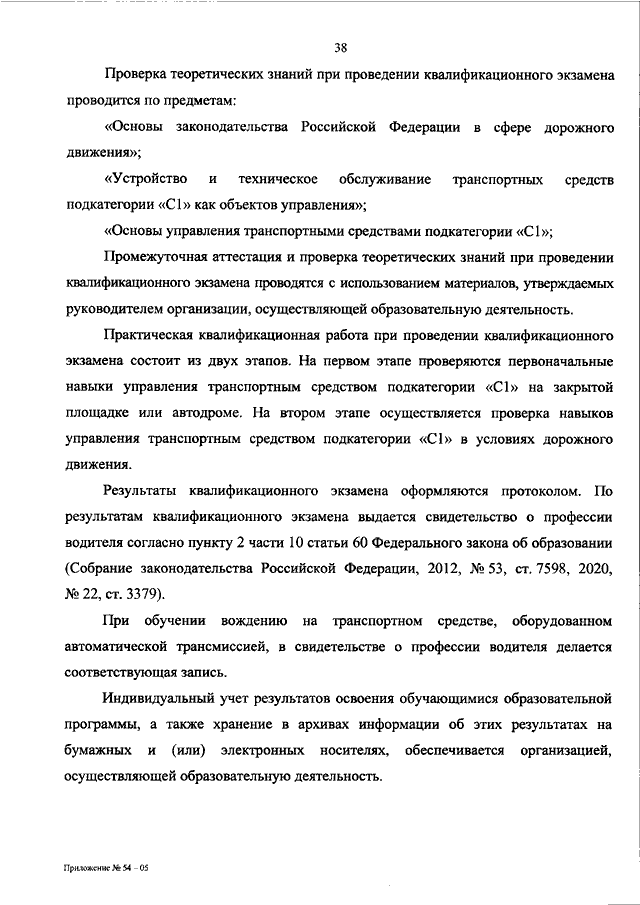 38

Проверка теоретических знаний при проведении квалификационного экзамена проводится по предметам:

«Основы законодательства Российской Федерации в сфере дорожного движения»;

«Устройство и техническое обслуживание транспортных средств подкатегории «С1» как объектов управления»;

«Основы управления транспортными средствами подкатегории «С1»;

Промежуточная аттестация и проверка теоретических знаний при проведении квалификационного экзамена проводятся с использованием материалов, утверждаемых руководителем организации, осуществляющей образовательную деятельность.

Практическая квалификационная работа при проведении квалификационного экзамена состоит из двух этапов. На первом этапе проверяются первоначальные навыки управления транспортным средством подкатегории «С1» на закрытой площадке или автодроме. На втором этапе осуществляется проверка навыков управления транспортным средством подкатегории «С1» в условиях дорожного движения.

Результаты квалификационного экзамена оформляются протоколом. По результатам квалификационного экзамена выдается свидетельство о профессии водителя согласно пункту 2 части 10 статьи 60 Федерального закона об образовании (Собрание законодательства Российской Федерации, 2012, № 53, ст. 7598, 2020, № 22, ст. 3379).

При обучении вождению на транспортном средстве, оборудованном автоматической трансмиссией, в свидетельстве о профессии водителя делается соответствующая запись.

Индивидуальный учет результатов освоения обучающимися образовательной программы, а также хранение в архивах информации об этих результатах на бумажных и (или) электронных носителях, обеспечивается организацией, осуществляющей образовательную деятельность.

Приложение № 54 – 05